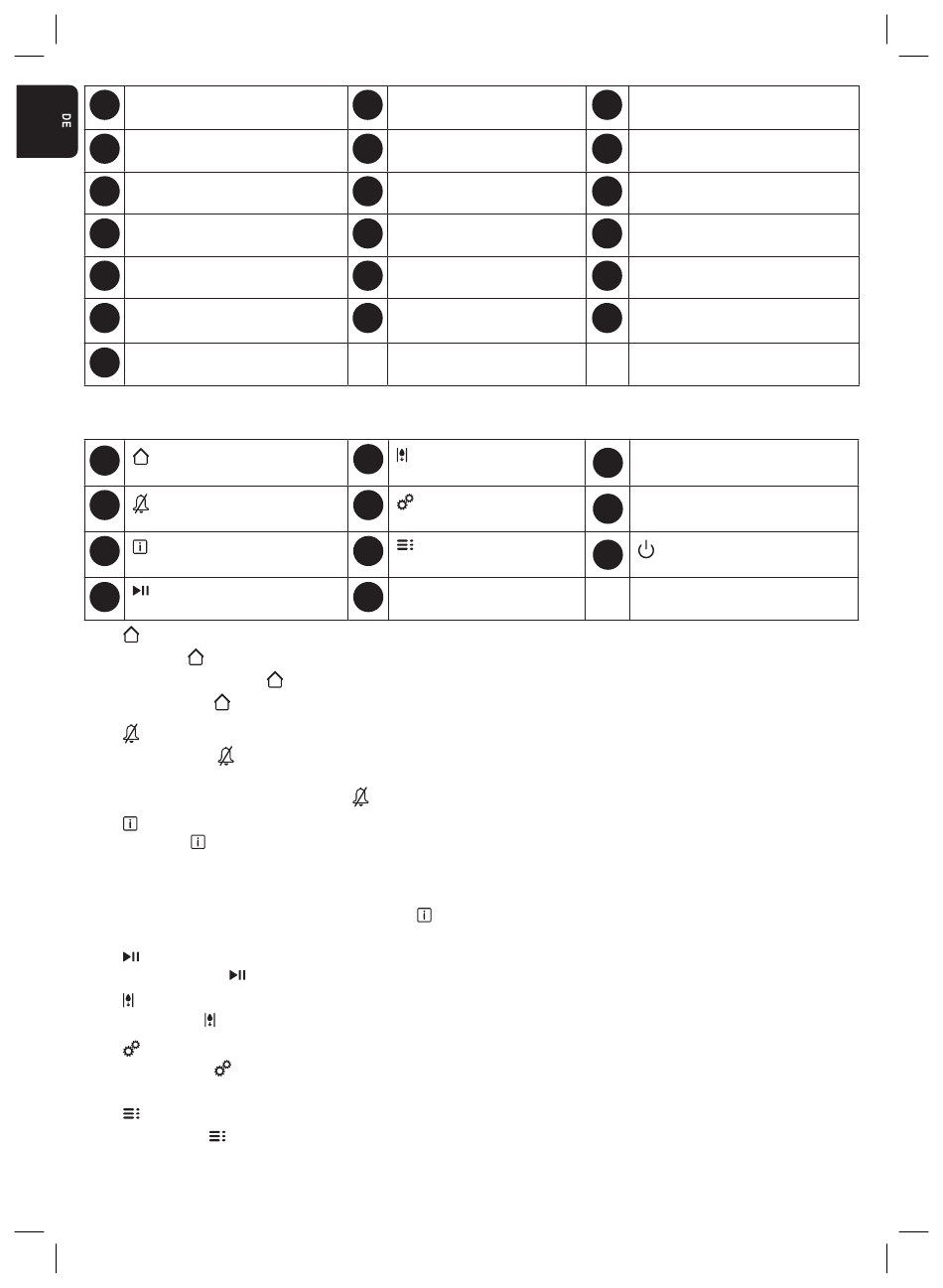 DE